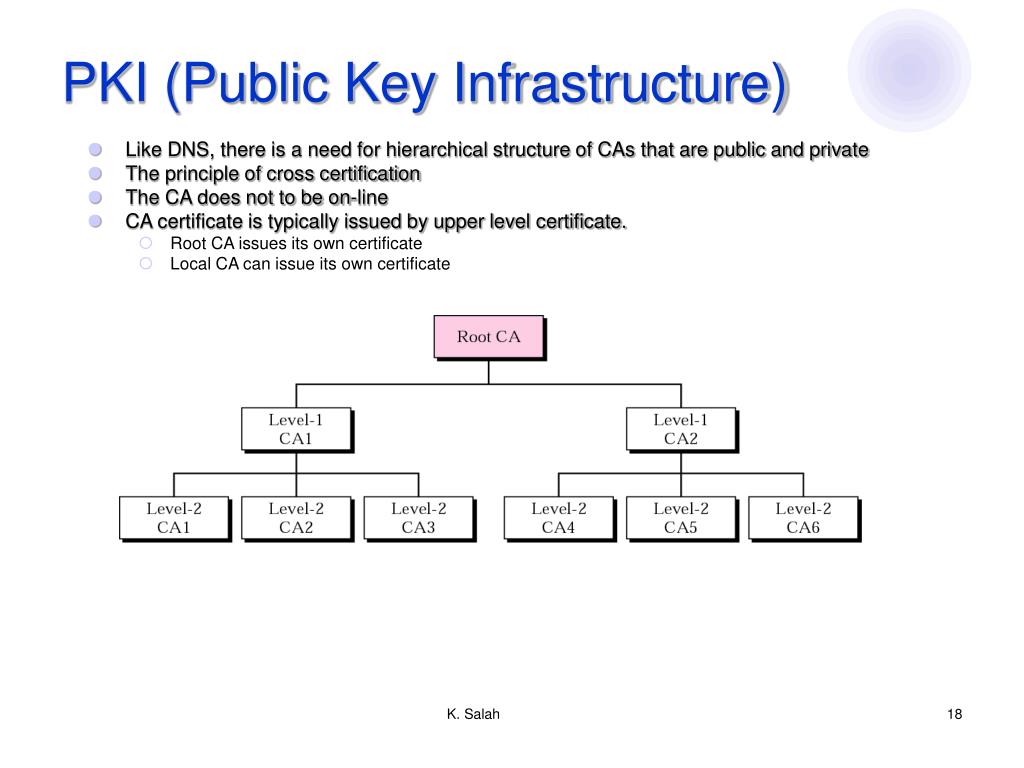 PKI (Public Key Infrastructure)

Like DNS, there is a need for hierarchical structure of CAs that are public and private
The principle of cross certification
The CA does not to be on-line
CA certificate is typically issued by upper level certificate.
Root CA issues its own certificate
Local CA can issue its own certificate

Root CA

Level-1 CA1

Level-1 CA2

Level-2 CA1

Level-2 CA2

Level-2 CA3

Level-2 CA4

Level-2 CA5

Level-2 CA6

K. Salah

18